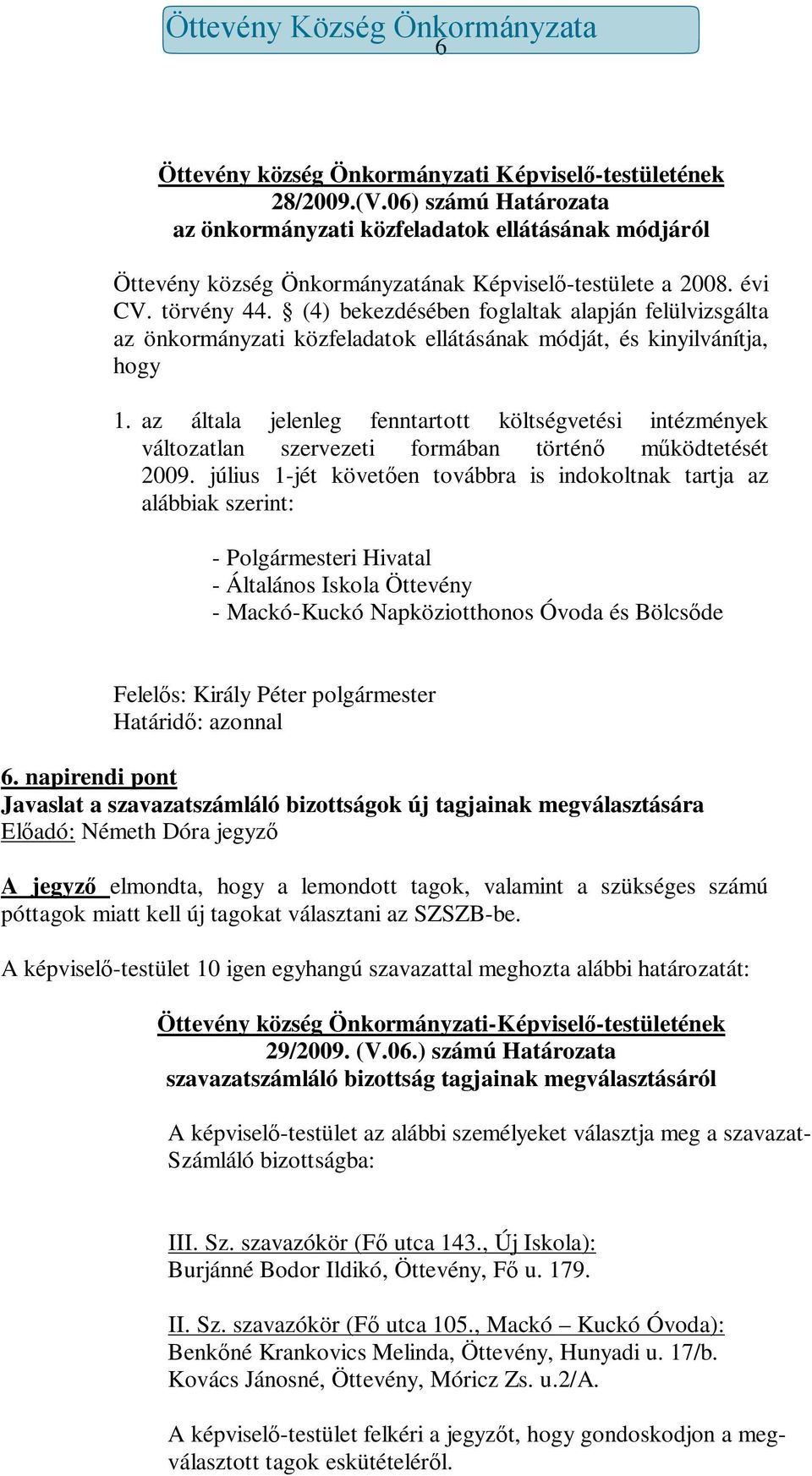 Öttevény Község Önkormányzata
6

Öttevény község Önkormányzati Képviselő-testületének
28/2009.(V.06) számú Határozata
az önkormányzati közfeladatok ellátásának módjáról

Öttevény község Önkormányzatának Képviselő-testülete a 2008. évi CV. törvény 44. § (4) bekezdésében foglaltak alapján felülvizsgálta az önkormányzati közfeladatok ellátásának módját, és kinyilvánítja, hogy

1. az általa jelenleg fenntartott költségvetési intézmények változatlan szervezeti formában történő működtetését 2009. július 1-jét követően továbbra is indokoltnak tartja az alábbiak szerint:

- Polgármesteri Hivatal
- Általános Iskola Öttevény
- Mackó-Kuckó Napköziotthonos Óvoda és Bölcsőde

Felelős: Király Péter polgármester
Határidő: azonnal

6. napirendi pont
Javaslat a szavazatszámláló bizottságok új tagjainak megválasztására
Előadó: Németh Dóra jegyző

A jegyző elmondta, hogy a lemondott tagok, valamint a szükséges számú póttagok miatt kell új tagokat választani az SZSZB-be.

A képviselő-testület 10 igen egyhangú szavazattal meghozta alábbi határozatát:

Öttevény község Önkormányzati-Képviselő-testületének
29/2009. (V.06.) számú Határozata
szavazatszámláló bizottság tagjainak megválasztásáról

A képviselő-testület az alábbi személyeket választja meg a szavazat-Számláló bizottságba:

III. Sz. szavazókör (Fő utca 143., Új Iskola):
Burjánné Bodor Ildikó, Öttevény, Fő u. 179.

II. Sz. szavazókör (Fő utca 105., Mackó – Kuckó Óvoda):
Benkőné Krankovics Melinda, Öttevény, Hunyadi u. 17/b.
Kovács Jánosné, Öttevény, Móricz Zs. u.2/A.

A képviselő-testület felkéri a jegyzőt, hogy gondoskodjon a megválasztott tagok eskütételéről.